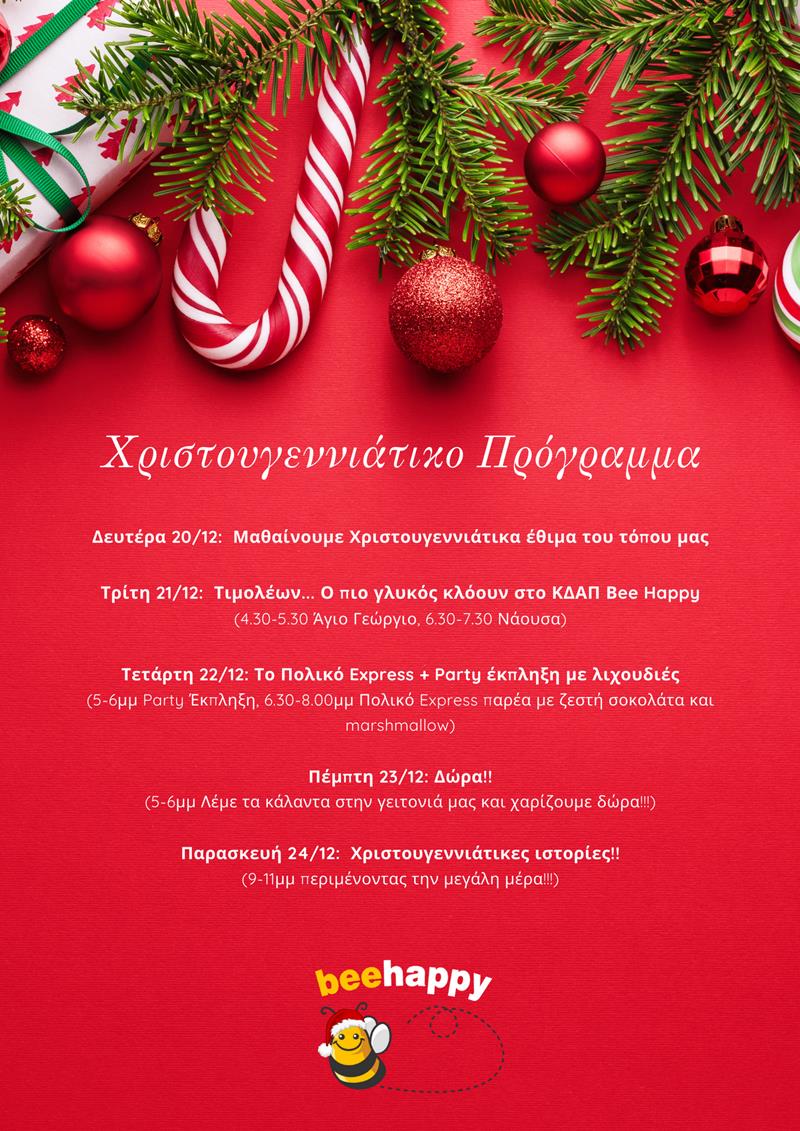 Χριστουγεννιάτικο Πρόγραμμα

Δευτέρα 20/12: Μαθαίνουμε Χριστουγεννιάτικα έθιμα του τόπου μας

Τρίτη 21/12: Τιμολέων... Ο πιο γλυκός κλόουν στο ΚΔΑΠ Bee Happy
(4.30-5.30 Άγιο Γεώργιο, 6.30-7.30 Νάουσα)

Τετάρτη 22/12: Το Πολικό Express + Party έκπληξη με λιχουδιές
(5-6μμ Party Έκπληξη, 6.30-8.00μμ Πολικό Express παρέα με ζεστή σοκολάτα και marshmallow)

Πέμπτη 23/12: Δώρα!!
(5-6μμ Λέμε τα κάλαντα στην γειτονιά μας και χαρίζουμε δώρα!!!)

Παρασκευή 24/12: Χριστουγεννιάτικες ιστορίες!!
(9-11μμ περιμένοντας την μεγάλη μέρα!!!)

beehappy